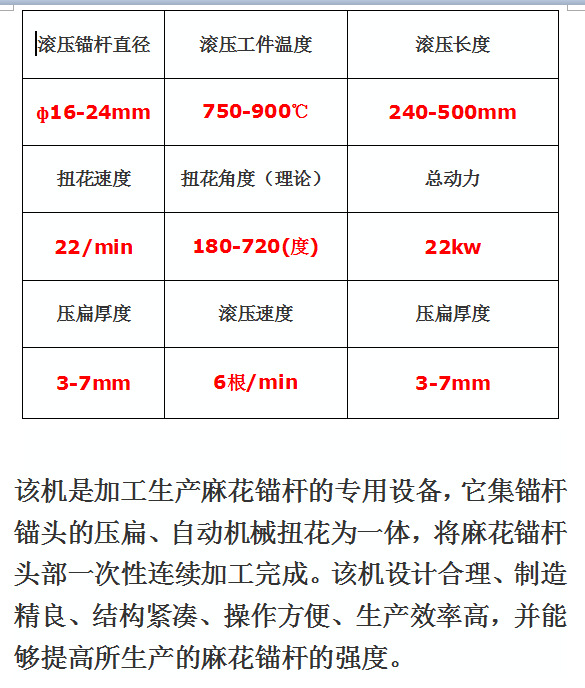 | 滚压锚杆直径 | 滚压工件温度 | 滚压长度 |
|---|---|---|
| φ16-24mm | 750-900℃ | 240-500mm |
| 扭花速度 | 扭花角度（理论） | 总动力 |
| 22/min | 180-720(度) | 22kw |
| 压扁厚度 | 滚压速度 | 压扁厚度 |
| 3-7mm | 6根/min | 3-7mm |

该机是加工生产麻花锚杆的专用设备，它集锚杆锚头的压扁、自动机械扭花为一体，将麻花锚杆头部一次性连续加工完成。该机设计合理、制造精良、结构紧凑、操作方便、生产效率高，并能够提高所生产的麻花锚杆的强度。